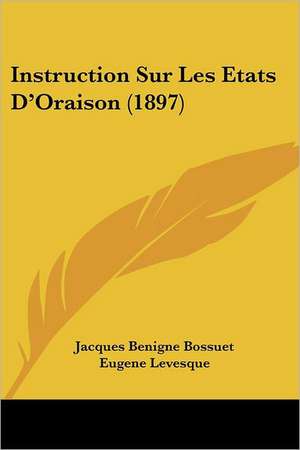 Instruction Sur Les Etats D'Oraison (1897)

Jacques Benigne Bossuet
Eugene Levesque